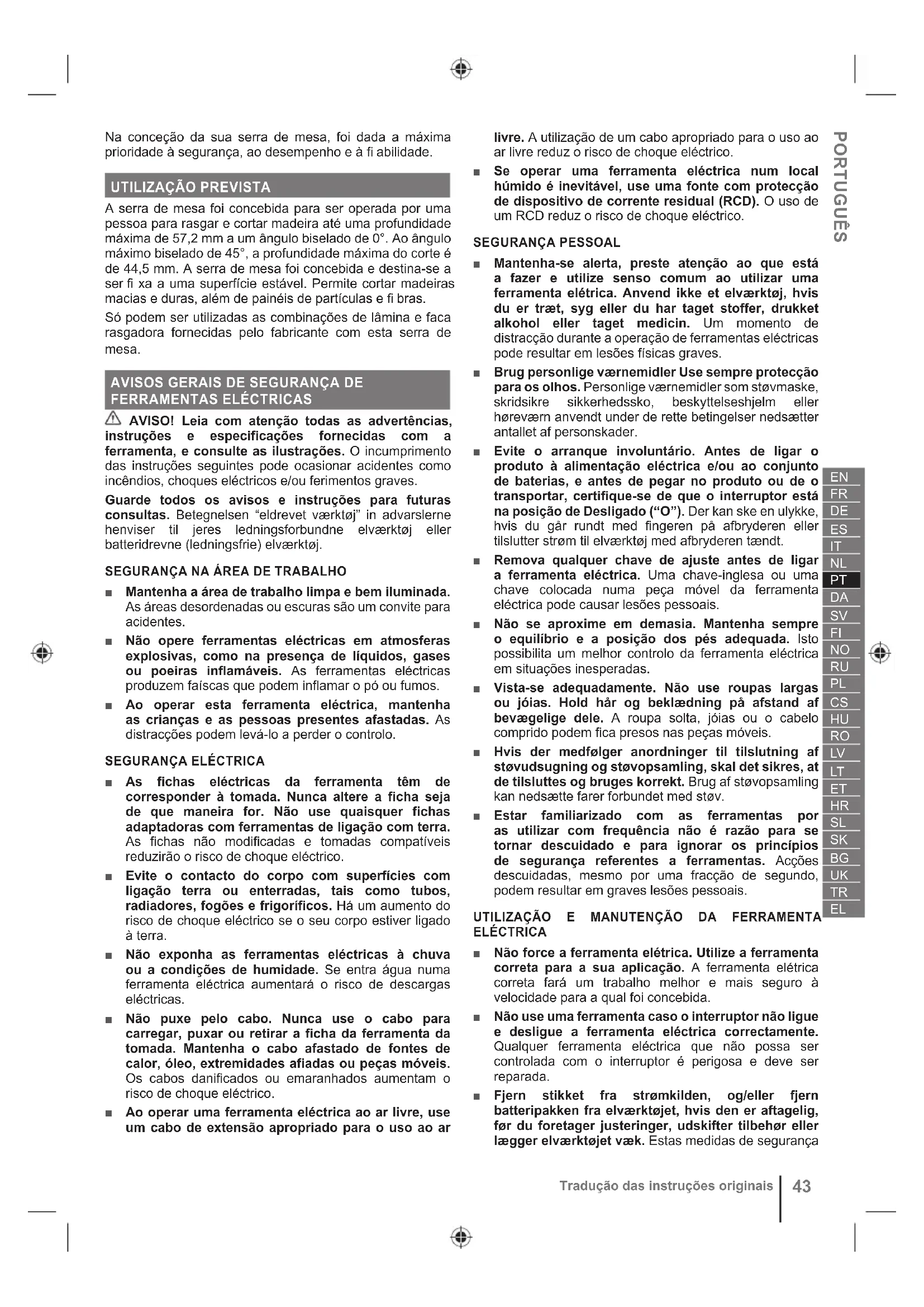 Na conceção da sua serra de mesa, foi dada a máxima prioridade à segurança, ao desempenho e à fi abilidade.

UTILIZAÇÃO PREVISTA

A serra de mesa foi concebida para ser operada por uma pessoa para rasgar e cortar madeira até uma profundidade máxima de 57,2 mm a um ângulo biselado de 0°. Ao ângulo máximo biselado de 45°, a profundidade máxima do corte é de 44,5 mm. A serra de mesa foi concebida e destina-se a ser fi xa a uma superfície estável. Permite cortar madeiras macias e duras, além de painéis de partículas e fi bras.

Só podem ser utilizadas as combinações de lâmina e faca rasgadora fornecidas pelo fabricante com esta serra de mesa.

AVISOS GERAIS DE SEGURANÇA DE FERRAMENTAS ELÉCTRICAS

AVISO! Leia com atenção todas as advertências, instruções e especificações fornecidas com a ferramenta, e consulte as ilustrações. O incumprimento das instruções seguintes pode ocasionar acidentes como incêndios, choques eléctricos e/ou ferimentos graves.

Guarde todos os avisos e instruções para futuras consultas. Betegnelsen "eldrevet værktøj" in advarslerne henviser til jeres ledningsforbundne elværktøj eller batteridrevne (ledningsfrie) elværktøj.

SEGURANÇA NA ÁREA DE TRABALHO

■ Mantenha a área de trabalho limpa e bem iluminada. As áreas desordenadas ou escuras são um convite para acidentes.

■ Não opere ferramentas eléctricas em atmosferas explosivas, como na presença de líquidos, gases ou poeiras inflamáveis. As ferramentas eléctricas produzem faíscas que podem inflamar o pó ou fumos.

■ Ao operar esta ferramenta eléctrica, mantenha as crianças e as pessoas presentes afastadas. As distracções podem levá-lo a perder o controlo.

SEGURANÇA ELÉCTRICA

■ As fichas eléctricas da ferramenta têm de corresponder à tomada. Nunca altere a ficha seja de que maneira for. Não use quaisquer fichas adaptadoras com ferramentas de ligação com terra. As fichas não modificadas e tomadas compatíveis reduzirão o risco de choque eléctrico.

■ Evite o contacto do corpo com superfícies com ligação terra ou enterradas, tais como tubos, radiadores, fogões e frigoríficos. Há um aumento do risco de choque eléctrico se o seu corpo estiver ligado à terra.

■ Não exponha as ferramentas eléctricas à chuva ou a condições de humidade. Se entra água numa ferramenta eléctrica aumentará o risco de descargas eléctricas.

■ Não puxe pelo cabo. Nunca use o cabo para carregar, puxar ou retirar a ficha da ferramenta da tomada. Mantenha o cabo afastado de fontes de calor, óleo, extremidades afiadas ou peças móveis. Os cabos danificados ou emaranhados aumentam o risco de choque eléctrico.

■ Ao operar uma ferramenta eléctrica ao ar livre, use um cabo de extensão apropriado para o uso ao ar livre. A utilização de um cabo apropriado para o uso ao ar livre reduz o risco de choque eléctrico.

■ Se operar uma ferramenta eléctrica num local húmido é inevitável, use uma fonte com protecção de dispositivo de corrente residual (RCD). O uso de um RCD reduz o risco de choque eléctrico.

SEGURANÇA PESSOAL

■ Mantenha-se alerta, preste atenção ao que está a fazer e utilize senso comum ao utilizar uma ferramenta elétrica. Anvend ikke et elværktøj, hvis du er træt, syg eller du har taget stoffer, drukket alkohol eller taget medicin. Um momento de distracção durante a operação de ferramentas eléctricas pode resultar em lesões físicas graves.

■ Brug personlige værnemidler Use sempre protecção para os olhos. Personlige værnemidler som støvmaske, skridsikre sikkerhedssko, beskyttelseshjelm eller høreværn anvendt under de rette betingelser nedsætter antallet af personskader.

■ Evite o arranque involuntário. Antes de ligar o produto à alimentação eléctrica e/ou ao conjunto de baterias, e antes de pegar no produto ou de o transportar, certifique-se de que o interruptor está na posição de Desligado ("O"). Der kan ske en ulykke, hvis du går rundt med fingeren på afbryderen eller tilslutter strøm til elværktøj med afbryderen tændt.

■ Remova qualquer chave de ajuste antes de ligar a ferramenta eléctrica. Uma chave-inglesa ou uma chave colocada numa peça móvel da ferramenta eléctrica pode causar lesões pessoais.

■ Não se aproxime em demasia. Mantenha sempre o equilíbrio e a posição dos pés adequada. Isto possibilita um melhor controlo da ferramenta eléctrica em situações inesperadas.

■ Vista-se adequadamente. Não use roupas largas ou jóias. Hold hår og beklædning på afstand af bevægelige dele. A roupa solta, jóias ou o cabelo comprido podem fica presos nas peças móveis.

■ Hvis der medfølger anordninger til tilslutning af støvudsugning og støvopsamling, skal det sikres, at de tilsluttes og bruges korrekt. Brug af støvopsamling kan nedsætte farer forbundet med støv.

■ Estar familiarizado com as ferramentas por as utilizar com frequência não é razão para se tornar descuidado e para ignorar os princípios de segurança referentes a ferramentas. Acções descuidadas, mesmo por uma fracção de segundo, podem resultar em graves lesões pessoais.

UTILIZAÇÃO E MANUTENÇÃO DA FERRAMENTA ELÉCTRICA

■ Não force a ferramenta elétrica. Utilize a ferramenta correta para a sua aplicação. A ferramenta elétrica correta fará um trabalho melhor e mais seguro à velocidade para a qual foi concebida.

■ Não use uma ferramenta caso o interruptor não ligue e desligue a ferramenta eléctrica correctamente. Qualquer ferramenta eléctrica que não possa ser controlada com o interruptor é perigosa e deve ser reparada.

■ Fjern stikket fra strømkilden, og/eller fjern batteripakken fra elværktøjet, hvis den er aftagelig, før du foretager justeringer, udskifter tilbehør eller lægger elværktøjet væk. Estas medidas de segurança

PORTUGUÊS

EN
FR
DE
ES
IT
NL
PT
DA
SV
FI
NO
RU
PL
CS
HU
RO
LV
LT
ET
HR
SL
SK
BG
UK
TR
EL

Tradução das instruções originais | 43